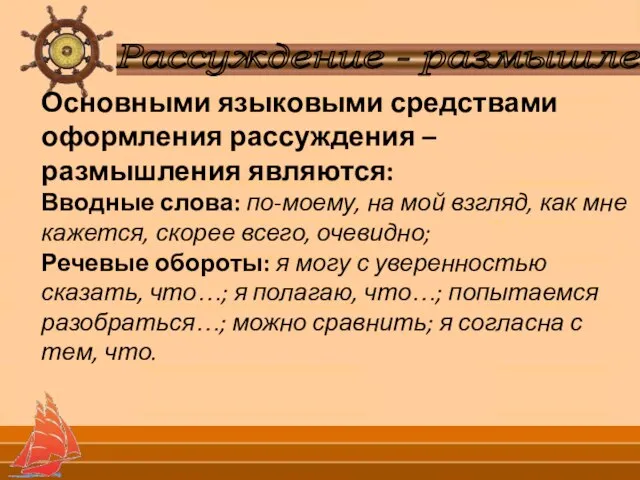 Рассуждение - размышле

Основными языковыми средствами оформления рассуждения – размышления являются:
Вводные слова: по-моему, на мой взгляд, как мне кажется, скорее всего, очевидно;
Речевые обороты: я могу с уверенностью сказать, что…; я полагаю, что…; попытаемся разобраться…; можно сравнить; я согласна с тем, что.